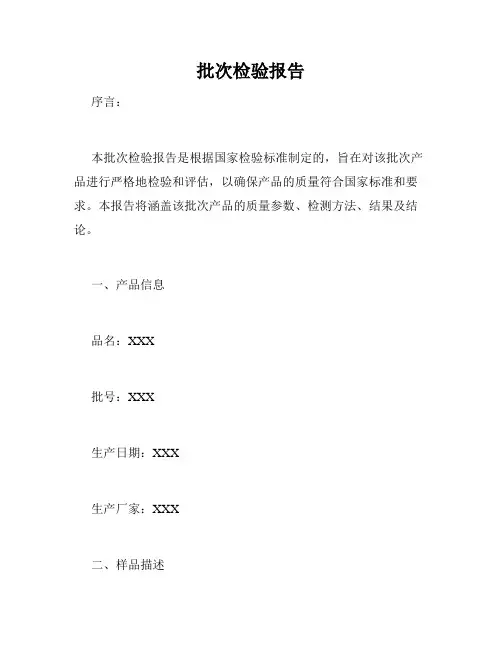 批次检验报告

序言：

本批次检验报告是根据国家检验标准制定的，旨在对该批次产品进行严格地检验和评估，以确保产品的质量符合国家标准和要求。本报告将涵盖该批次产品的质量参数、检测方法、结果及结论。

一、产品信息

品名：XXX

批号：XXX

生产日期：XXX

生产厂家：XXX

二、样品描述